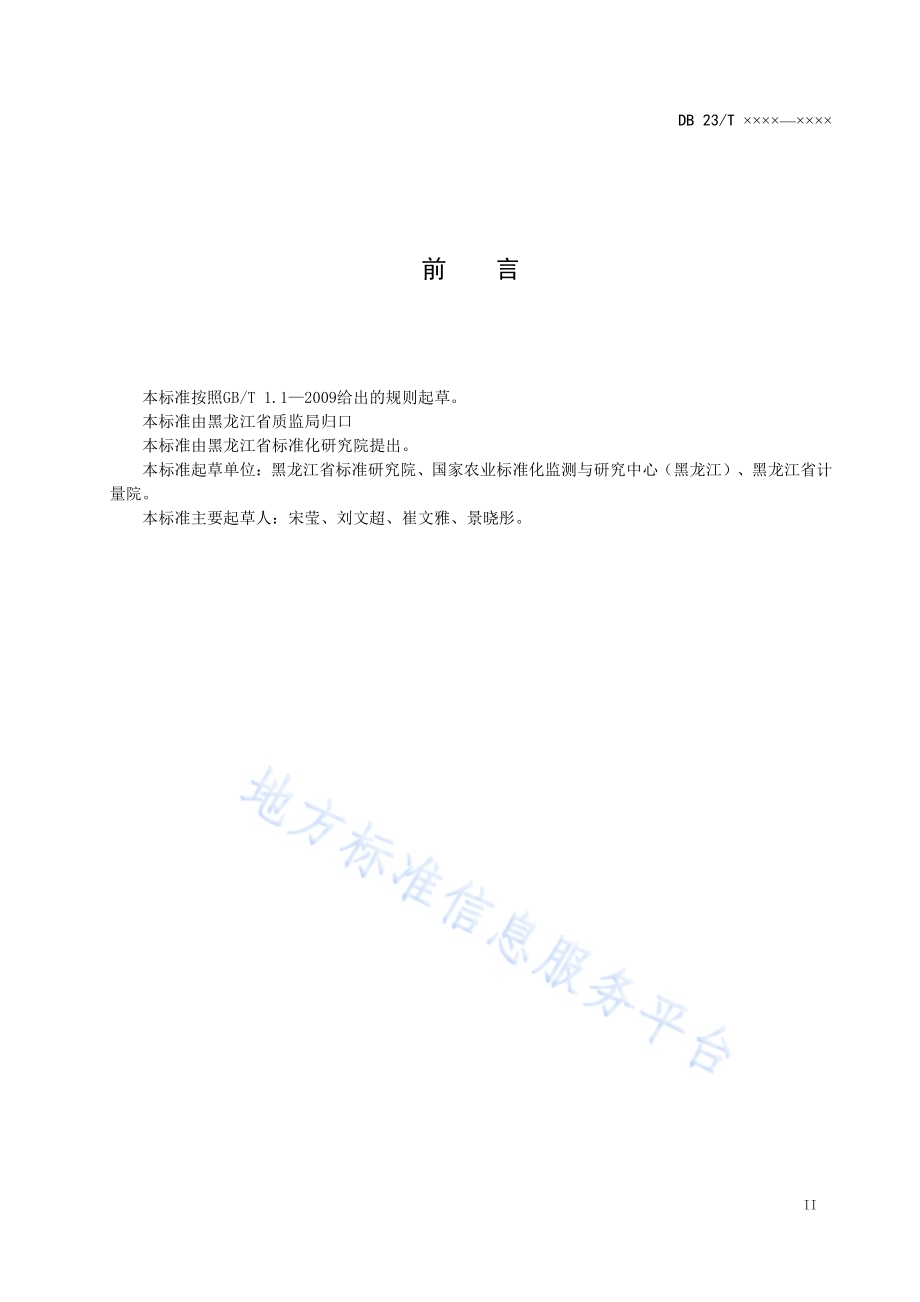 DB 23/T ××××—××××

前　　言

本标准按照GB/T 1.1—2009给出的规则起草。

本标准由黑龙江省质监局归口

本标准由黑龙江省标准化研究院提出。

本标准起草单位：黑龙江省标准研究院、国家农业标准化监测与研究中心（黑龙江）、黑龙江省计量院。

本标准主要起草人：宋莹、刘文超、崔文雅、景晓彤。

地方标准信息服务平台

II